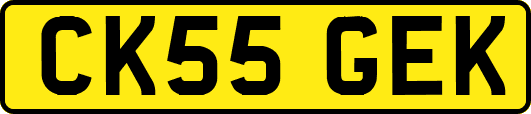 CK55 GEK